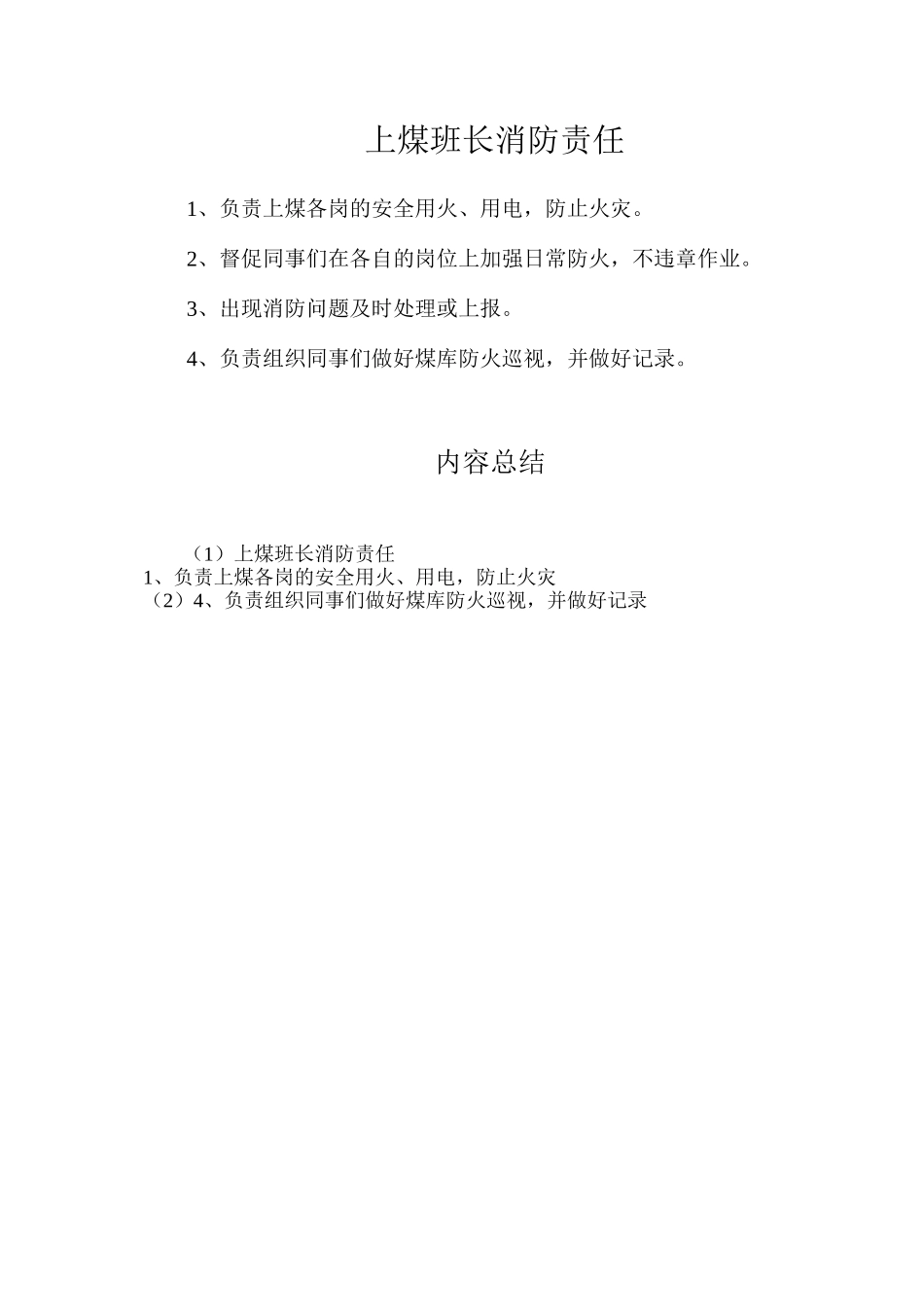 上煤班长消防责任

1、负责上煤各岗的安全用火、用电，防止火灾。

2、督促同事们在各自的岗位上加强日常防火，不违章作业。

3、出现消防问题及时处理或上报。

4、负责组织同事们做好煤库防火巡视，并做好记录。

内容总结

（1）上煤班长消防责任
1、负责上煤各岗的安全用火、用电，防止火灾
（2）4、负责组织同事们做好煤库防火巡视，并做好记录